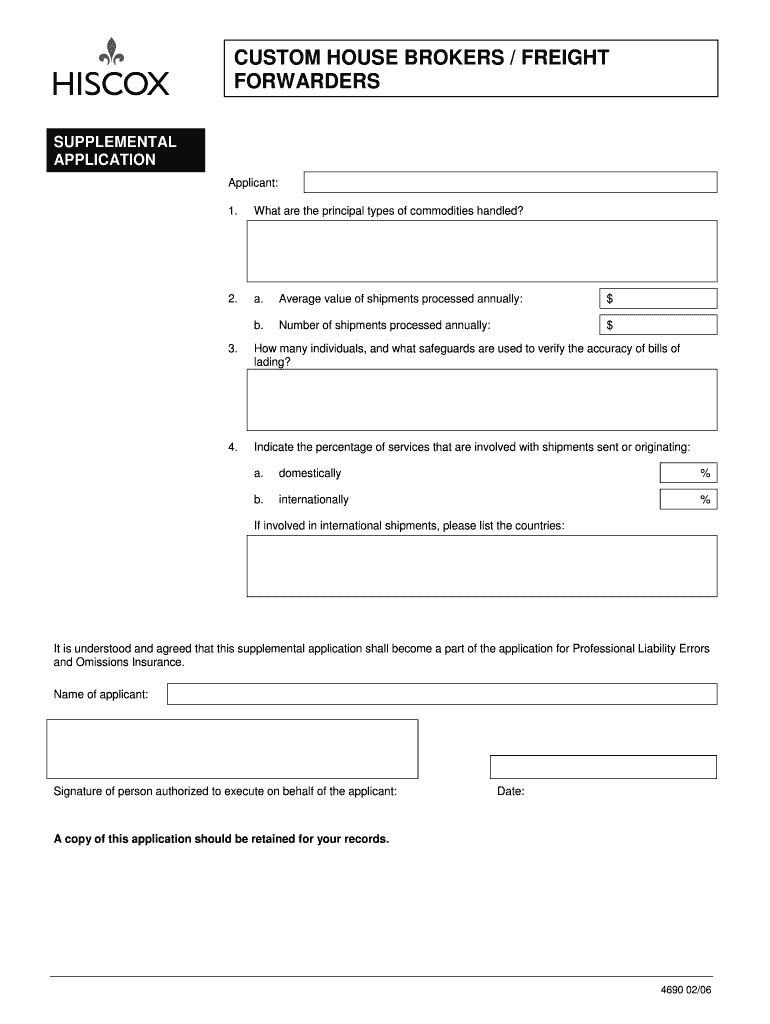 HISCOX

CUSTOM HOUSE BROKERS / FREIGHT FORWARDERS

SUPPLEMENTAL APPLICATION

Applicant:

1. What are the principal types of commodities handled?

2. a. Average value of shipments processed annually: $

b. Number of shipments processed annually: $

3. How many individuals, and what safeguards are used to verify the accuracy of bills of lading?

4. Indicate the percentage of services that are involved with shipments sent or originating:

a. domestically %

b. internationally %

If involved in international shipments, please list the countries:

It is understood and agreed that this supplemental application shall become a part of the application for Professional Liability Errors and Omissions Insurance.

Name of applicant:

Signature of person authorized to execute on behalf of the applicant:

Date:

A copy of this application should be retained for your records.

4690 02/06